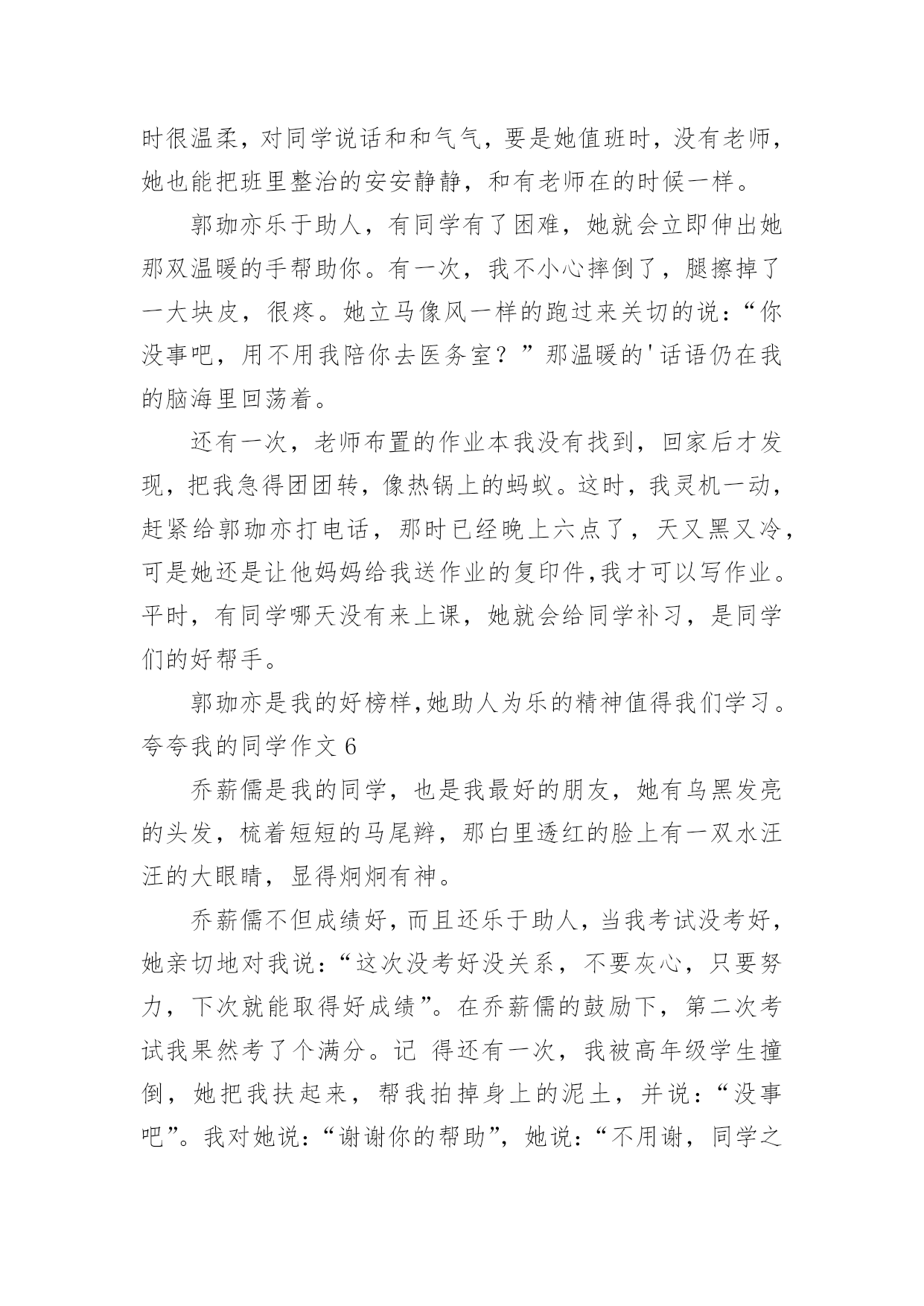 时很温柔，对同学说话和和气气，要是她值班时，没有老师，她也能把班里整治的安安静静，和有老师在的时候一样。

郭珈亦乐于助人，有同学有了困难，她就会立即伸出她那双温暖的手帮助你。有一次，我不小心摔倒了，腿擦掉了一大块皮，很疼。她立马像风一样的跑过来关切的说：“你没事吧，用不用我陪你去医务室？”那温暖的'话语仍在我的脑海里回荡着。

还有一次，老师布置的作业本我没有找到，回家后才发现，把我急得团团转，像热锅上的蚂蚁。这时，我灵机一动，赶紧给郭珈亦打电话，那时已经晚上六点了，天又黑又冷，可是她还是让他妈妈给我送作业的复印件,我才可以写作业。平时，有同学哪天没有来上课，她就会给同学补习，是同学们的好帮手。

郭珈亦是我的好榜样,她助人为乐的精神值得我们学习。

夸夸我的同学作文 6

乔薪儒是我的同学，也是我最好的朋友，她有乌黑发亮的头发，梳着短短的马尾辫，那白里透红的脸上有一双水汪汪的大眼睛，显得炯炯有神。

乔薪儒不但成绩好，而且还乐于助人，当我考试没考好，她亲切地对我说：“这次没考好没关系，不要灰心，只要努力，下次就能取得好成绩”。在乔薪儒的鼓励下，第二次考试我果然考了个满分。记 得还有一次，我被高年级学生撞倒，她把我扶起来，帮我拍掉身上的泥土，并说：“没事吧”。我对她说：“谢谢你的帮助”，她说：“不用谢，同学之